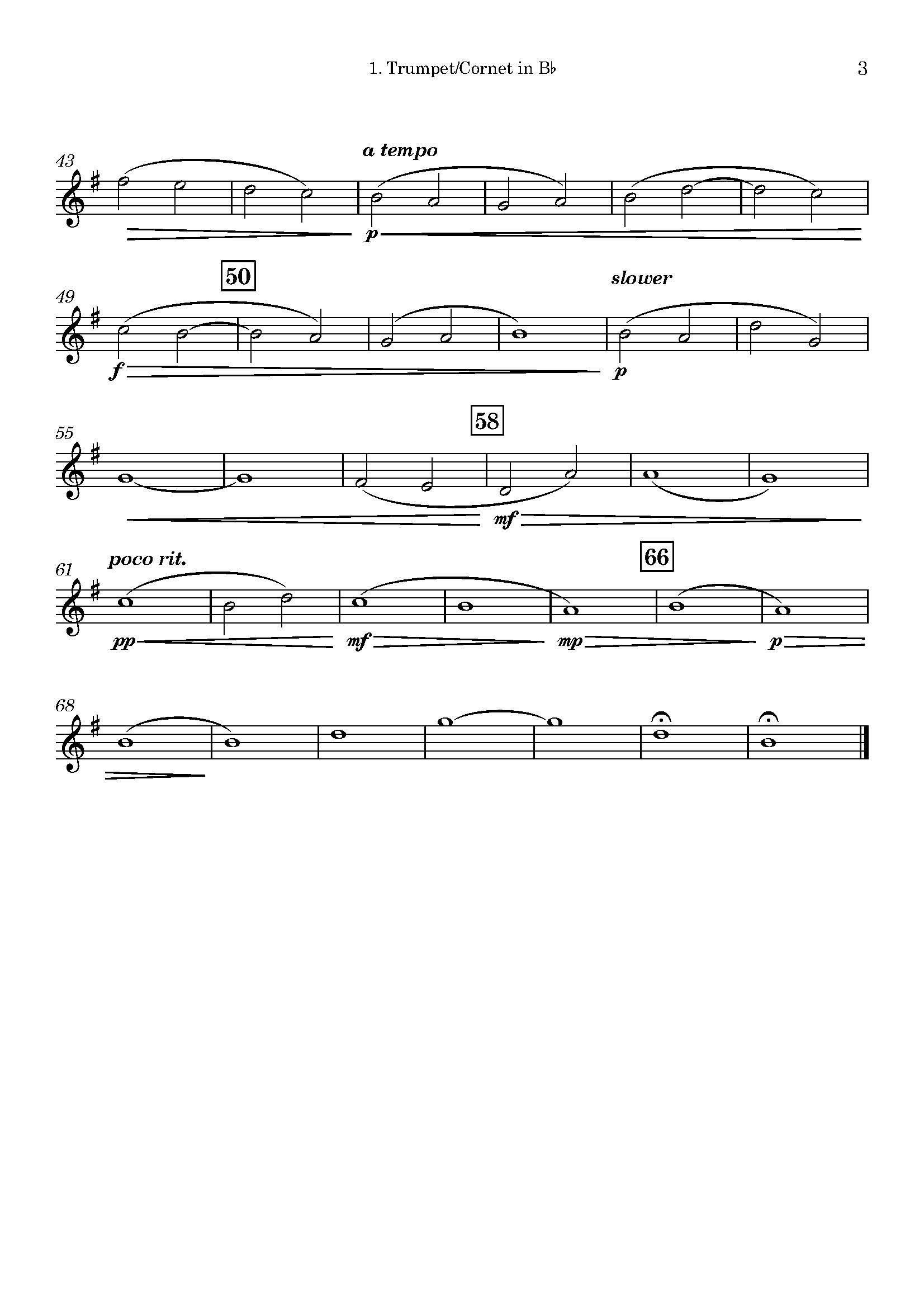 1. Trumpet/Cornet in B♭ 3

43

a tempo

p

49

50

slower

f

p

55

58

mf

61

poco rit.

66

pp

mf

mp

p

68